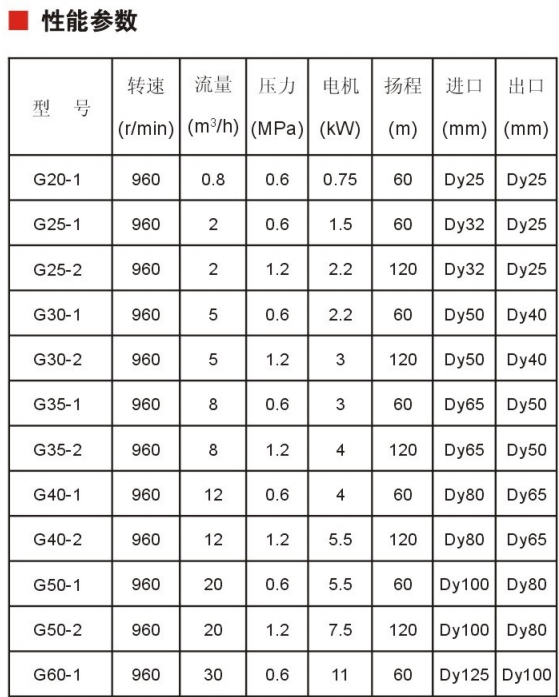 性能参数

| 型　号 | 转速 (r/min) | 流量 ($m^3/h$) | 压力 (MPa) | 电机 (kW) | 扬程 (m) | 进口 (mm) | 出口 (mm) |
|---|---|---|---|---|---|---|---|
| G20-1 | 960 | 0.8 | 0.6 | 0.75 | 60 | Dy25 | Dy25 |
| G25-1 | 960 | 2 | 0.6 | 1.5 | 60 | Dy32 | Dy25 |
| G25-2 | 960 | 2 | 1.2 | 2.2 | 120 | Dy32 | Dy25 |
| G30-1 | 960 | 5 | 0.6 | 2.2 | 60 | Dy50 | Dy40 |
| G30-2 | 960 | 5 | 1.2 | 3 | 120 | Dy50 | Dy40 |
| G35-1 | 960 | 8 | 0.6 | 3 | 60 | Dy65 | Dy50 |
| G35-2 | 960 | 8 | 1.2 | 4 | 120 | Dy65 | Dy50 |
| G40-1 | 960 | 12 | 0.6 | 4 | 60 | Dy80 | Dy65 |
| G40-2 | 960 | 12 | 1.2 | 5.5 | 120 | Dy80 | Dy65 |
| G50-1 | 960 | 20 | 0.6 | 5.5 | 60 | Dy100 | Dy80 |
| G50-2 | 960 | 20 | 1.2 | 7.5 | 120 | Dy100 | Dy80 |
| G60-1 | 960 | 30 | 0.6 | 11 | 60 | Dy125 | Dy100 |